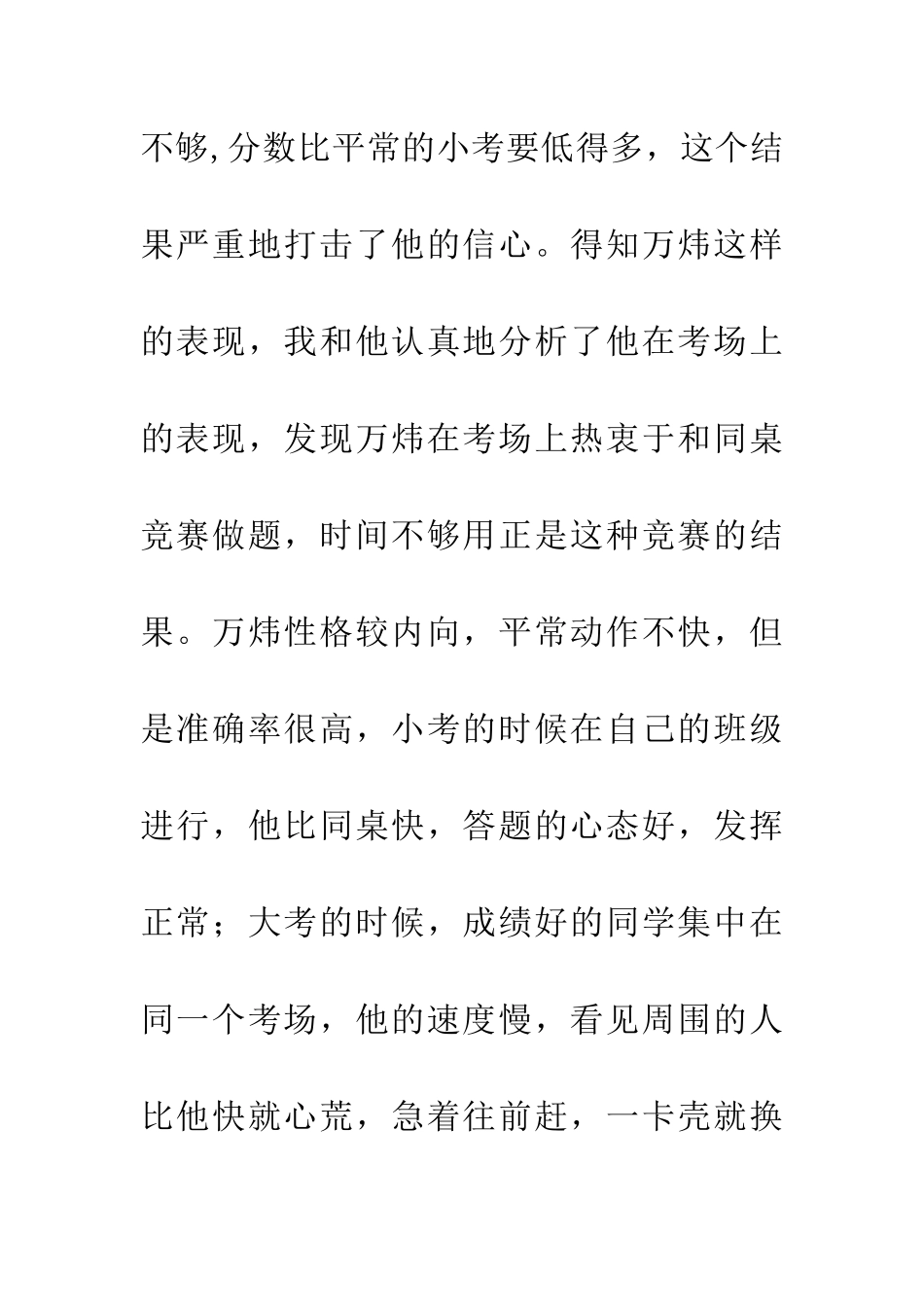 不够,分数比平常的小考要低得多，这个结果严重地打击了他的信心。得知万炜这样的表现，我和他认真地分析了他在考场上的表现，发现万炜在考场上热衷于和同桌竞赛做题，时间不够用正是这种竞赛的结果。万炜性格较内向，平常动作不快，但是准确率很高，小考的时候在自己的班级进行，他比同桌快，答题的心态好，发挥正常；大考的时候，成绩好的同学集中在同一个考场，他的速度慢，看见周围的人比他快就心荒，急着往前赶，一卡壳就换